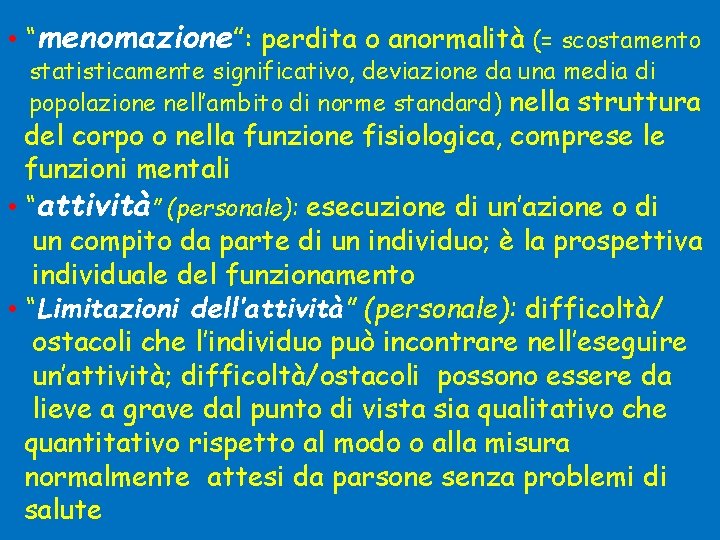 • “menomazione”: perdita o anormalità (= scostamento statisticamente significativo, deviazione da una media di popolazione nell’ambito di norme standard) nella struttura del corpo o nella funzione fisiologica, comprese le funzioni mentali

• “attività” (personale): esecuzione di un’azione o di un compito da parte di un individuo; è la prospettiva individuale del funzionamento

• “Limitazioni dell’attività” (personale): difficoltà/ ostacoli che l’individuo può incontrare nell’eseguire un’attività; difficoltà/ostacoli possono essere da lieve a grave dal punto di vista sia qualitativo che quantitativo rispetto al modo o alla misura normalmente attesi da parsone senza problemi di salute